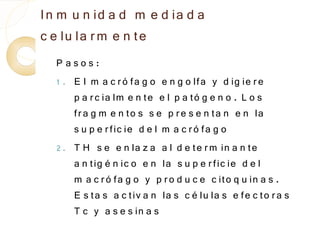 Inmunidad mediada celularmente

Pasos:

1. El macrófago engolfa y digiere parcialmente el patógeno. Los fragmentos se presentan en la superficie del macrófago

2. TH se enlaza al determinante antigénico en la superficie del macrófago y produce citoquinas. Estas activan las células efectoras Tc y asesinas